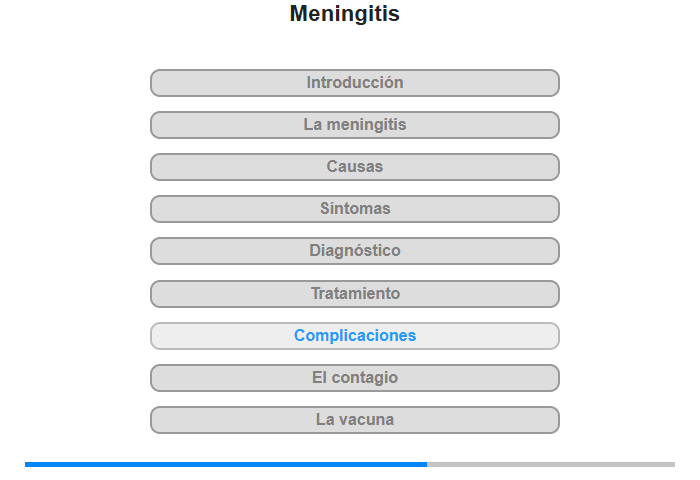 Meningitis

Introducción

La meningitis

Causas

Síntomas

Diagnóstico

Tratamiento

Complicaciones

El contagio

La vacuna